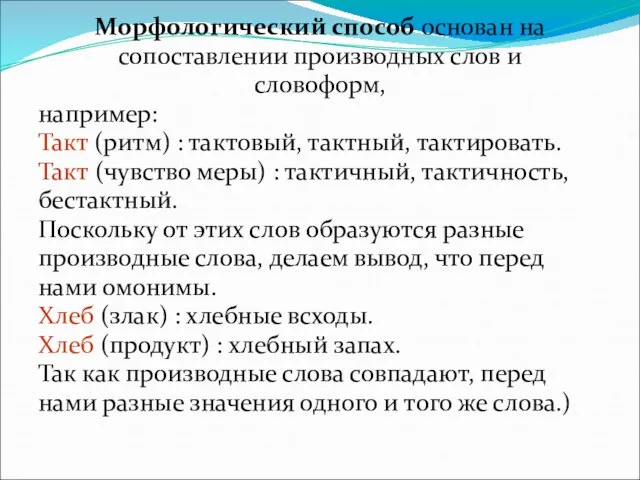 Морфологический способ основан на сопоставлении производных слов и словоформ,

например:
Такт (ритм) : тактовый, тактный, тактировать.
Такт (чувство меры) : тактичный, тактичность, бестактный.
Поскольку от этих слов образуются разные производные слова, делаем вывод, что перед нами омонимы.
Хлеб (злак) : хлебные всходы.
Хлеб (продукт) : хлебный запах.
Так как производные слова совпадают, перед нами разные значения одного и того же слова.)